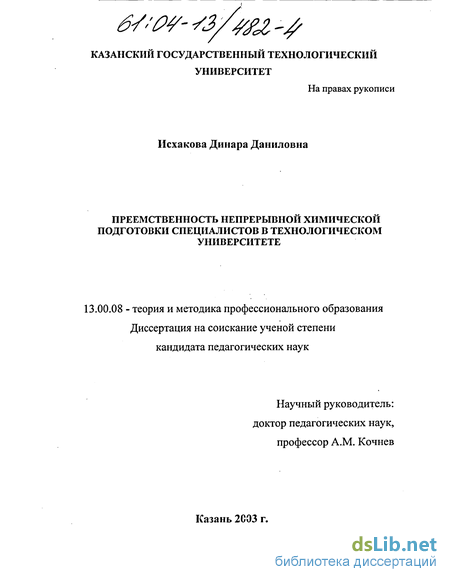 61:04-13/482-4

КАЗАНСКИЙ ГОСУДАРСТВЕННЫЙ ТЕХНОЛОГИЧЕСКИЙ УНИВЕРСИТЕТ

На правах рукописи

Исхакова Динара Даниловна

ПРЕЕМСТВЕННОСТЬ НЕПРЕРЫВНОЙ ХИМИЧЕСКОЙ ПОДГОТОВКИ СПЕЦИАЛИСТОВ В ТЕХНОЛОГИЧЕСКОМ УНИВЕРСИТЕТЕ

13.00.08 - теория и методика профессионального образования
Диссертация на соискание ученой степени
кандидата педагогических наук

Научный руководитель:
доктор педагогических наук,
профессор А.М. Кочнев

Казань 2003 г.

dsLib.net
библиотека диссертаций